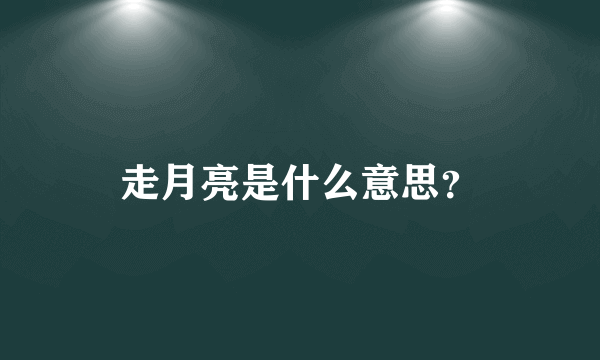 走月亮是什么意思?